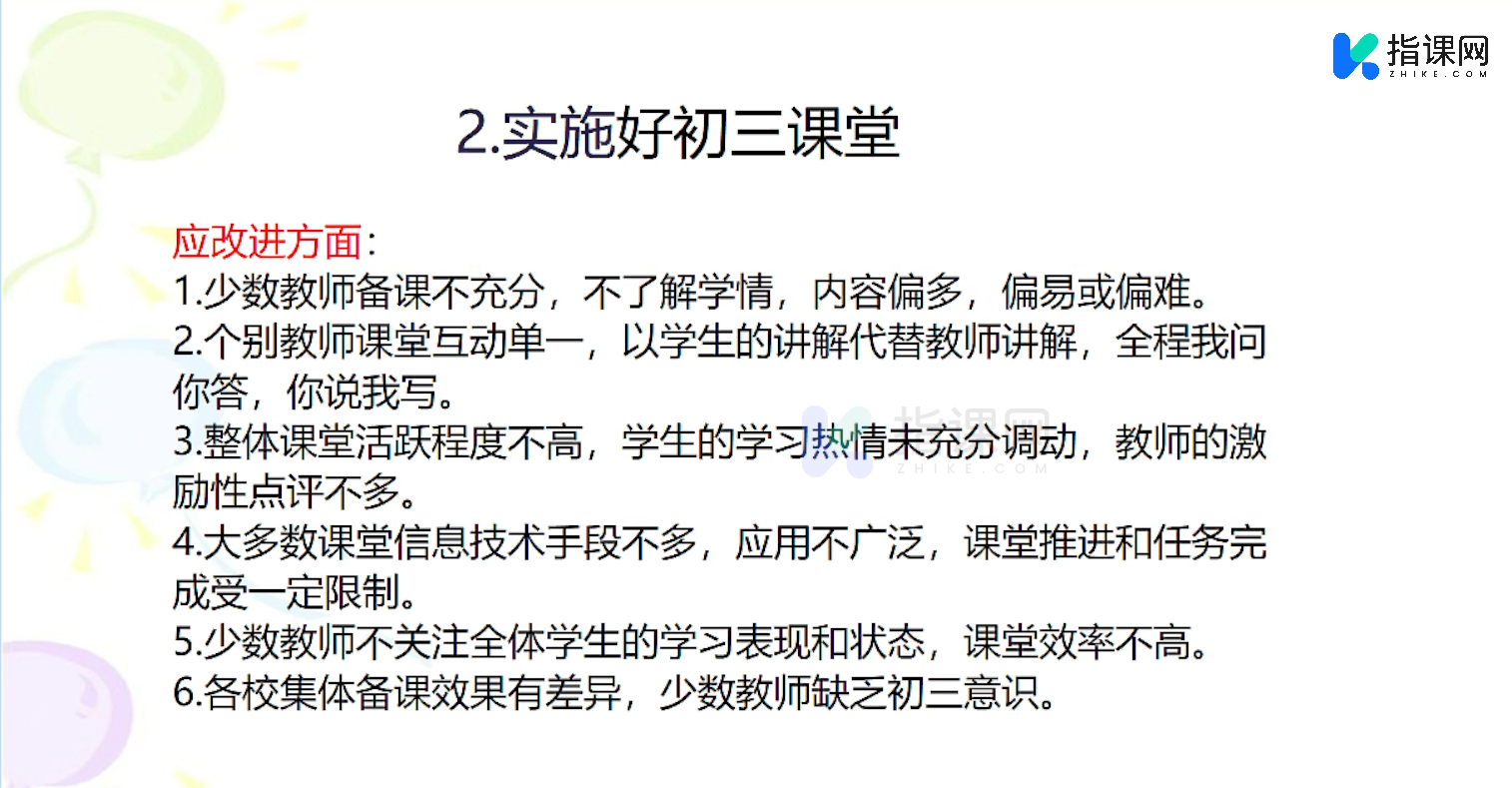 2.实施好初三课堂

应改进方面：

1.少数教师备课不充分，不了解学情，内容偏多，偏易或偏难。

2.个别教师课堂互动单一，以学生的讲解代替教师讲解，全程我问你答，你说我写。

3.整体课堂活跃程度不高，学生的学习热情未充分调动，教师的激励性点评不多。

4.大多数课堂信息技术手段不多，应用不广泛，课堂推进和任务完成受一定限制。

5.少数教师不关注全体学生的学习表现和状态，课堂效率不高。

6.各校集体备课效果有差异，少数教师缺乏初三意识。

指课网
ZHIKE.COM